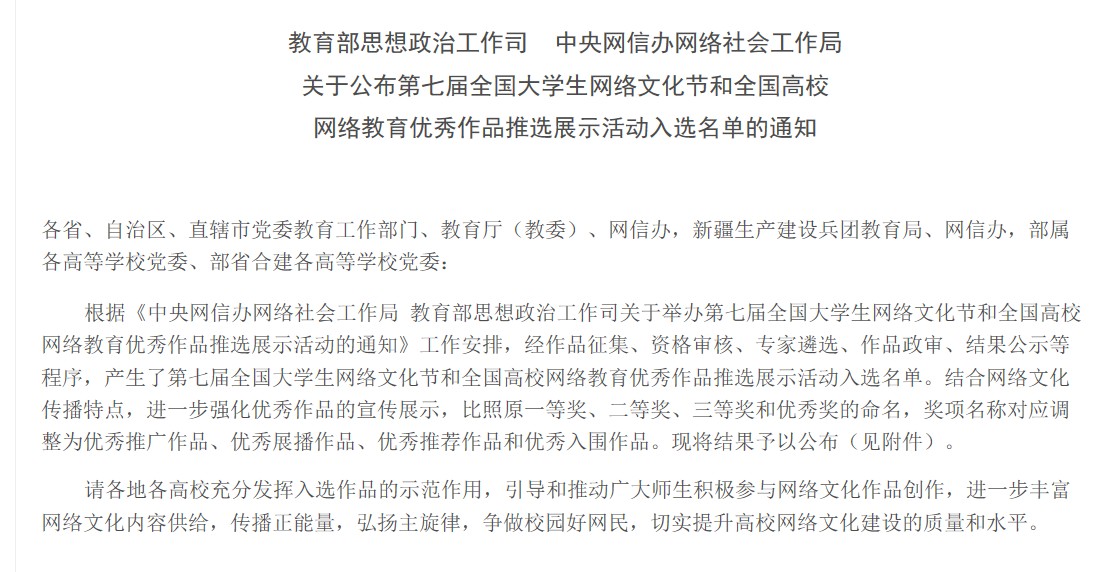 教育部思想政治工作司　中央网信办网络社会工作局
关于公布第七届全国大学生网络文化节和全国高校
网络教育优秀作品推选展示活动入选名单的通知

各省、自治区、直辖市党委教育工作部门、教育厅（教委）、网信办，新疆生产建设兵团教育局、网信办，部属各高等学校党委、部省合建各高等学校党委：

根据《中央网信办网络社会工作局 教育部思想政治工作司关于举办第七届全国大学生网络文化节和全国高校网络教育优秀作品推选展示活动的通知》工作安排，经作品征集、资格审核、专家遴选、作品政审、结果公示等程序，产生了第七届全国大学生网络文化节和全国高校网络教育优秀作品推选展示活动入选名单。结合网络文化传播特点，进一步强化优秀作品的宣传展示，比照原一等奖、二等奖、三等奖和优秀奖的命名，奖项名称对应调整为优秀推广作品、优秀展播作品、优秀推荐作品和优秀入围作品。现将结果予以公布（见附件）。

请各地各高校充分发挥入选作品的示范作用，引导和推动广大师生积极参与网络文化作品创作，进一步丰富网络文化内容供给，传播正能量，弘扬主旋律，争做校园好网民，切实提升高校网络文化建设的质量和水平。